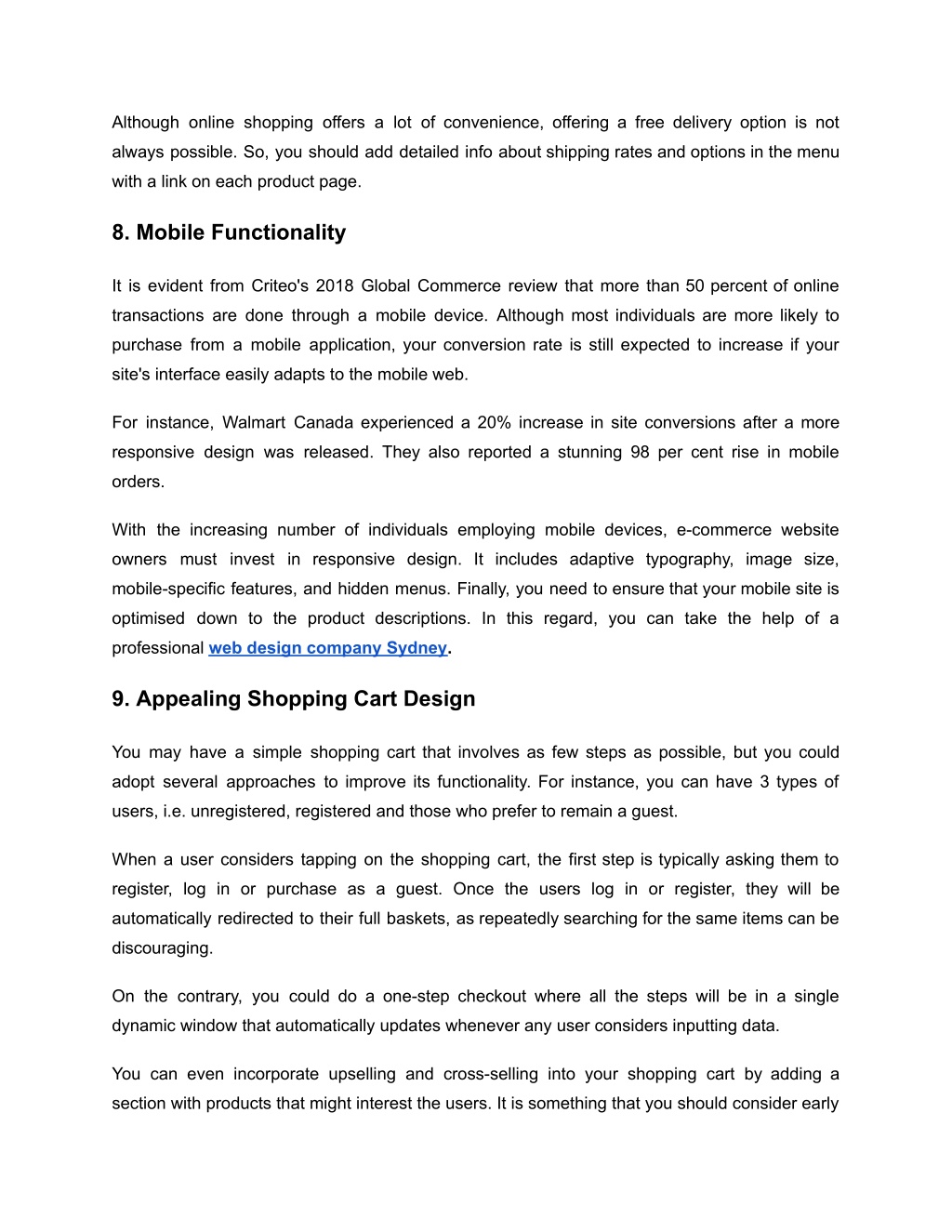 Although online shopping offers a lot of convenience, offering a free delivery option is not always possible. So, you should add detailed info about shipping rates and options in the menu with a link on each product page.

8. Mobile Functionality

It is evident from Criteo's 2018 Global Commerce review that more than 50 percent of online transactions are done through a mobile device. Although most individuals are more likely to purchase from a mobile application, your conversion rate is still expected to increase if your site's interface easily adapts to the mobile web.

For instance, Walmart Canada experienced a 20% increase in site conversions after a more responsive design was released. They also reported a stunning 98 per cent rise in mobile orders.

With the increasing number of individuals employing mobile devices, e-commerce website owners must invest in responsive design. It includes adaptive typography, image size, mobile-specific features, and hidden menus. Finally, you need to ensure that your mobile site is optimised down to the product descriptions. In this regard, you can take the help of a professional web design company Sydney.

9. Appealing Shopping Cart Design

You may have a simple shopping cart that involves as few steps as possible, but you could adopt several approaches to improve its functionality. For instance, you can have 3 types of users, i.e. unregistered, registered and those who prefer to remain a guest.

When a user considers tapping on the shopping cart, the first step is typically asking them to register, log in or purchase as a guest. Once the users log in or register, they will be automatically redirected to their full baskets, as repeatedly searching for the same items can be discouraging.

On the contrary, you could do a one-step checkout where all the steps will be in a single dynamic window that automatically updates whenever any user considers inputting data.

You can even incorporate upselling and cross-selling into your shopping cart by adding a section with products that might interest the users. It is something that you should consider early